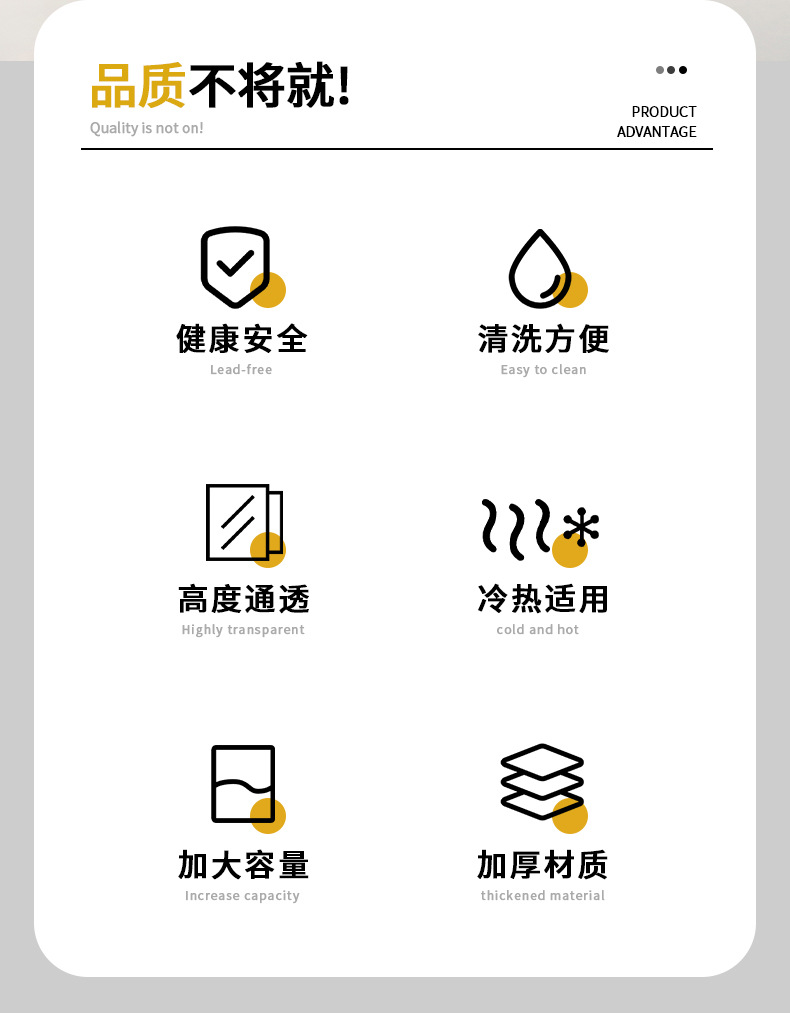 品质不将就!
Quality is not on!

PRODUCT
ADVANTAGE

健康安全
Lead-free

清洗方便
Easy to clean

高度通透
Highly transparent

冷热适用
cold and hot

加大容量
Increase capacity

加厚材质
thickened material